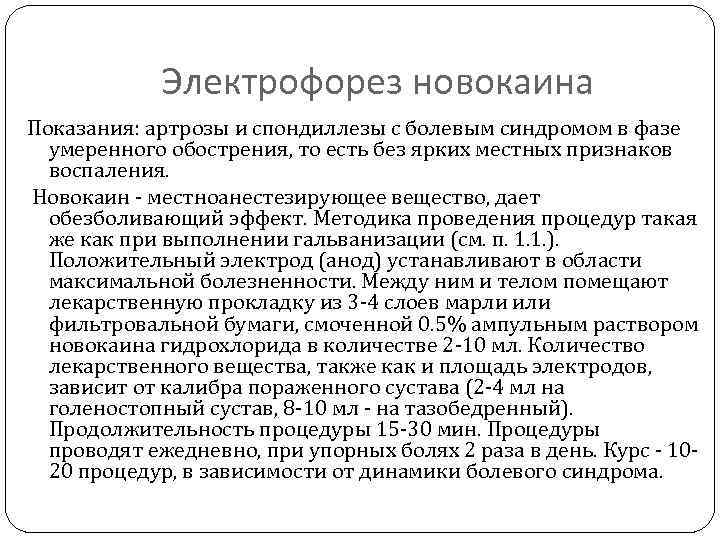 Электрофорез новокаина

Показания: артрозы и спондиллезы с болевым синдромом в фазе умеренного обострения, то есть без ярких местных признаков воспаления.

Новокаин - местноанестезирующее вещество, дает обезболивающий эффект. Методика проведения процедур такая же как при выполнении гальванизации (см. п. 1.1.). Положительный электрод (анод) устанавливают в области максимальной болезненности. Между ним и телом помещают лекарственную прокладку из 3-4 слоев марли или фильтровальной бумаги, смоченной 0.5% ампульным раствором новокаина гидрохлорида в количестве 2-10 мл. Количество лекарственного вещества, также как и площадь электродов, зависит от калибра пораженного сустава (2-4 мл на голеностопный сустав, 8-10 мл - на тазобедренный). Продолжительность процедуры 15-30 мин. Процедуры проводят ежедневно, при упорных болях 2 раза в день. Курс - 10-20 процедур, в зависимости от динамики болевого синдрома.